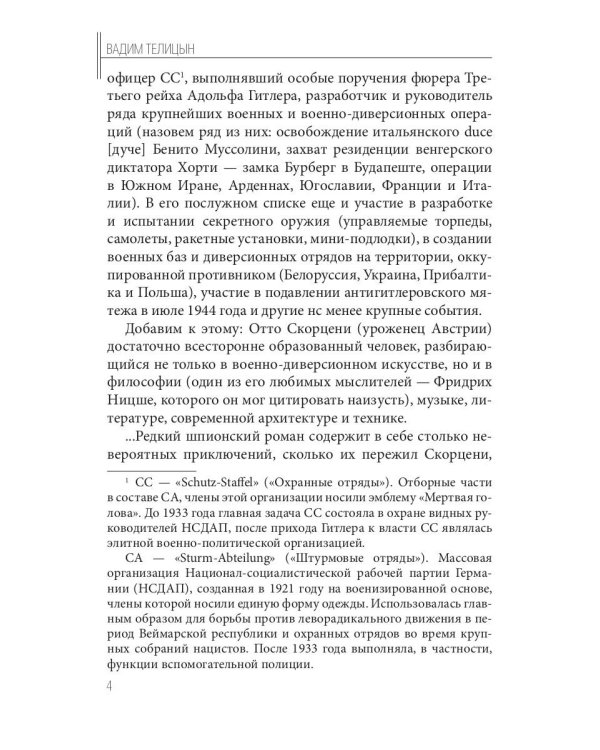 ВАДИМ ТЕЛИЦЫН

офицер СС$^1$, выполнявший особые поручения фюрера Третьего рейха Адольфа Гитлера, разработчик и руководитель ряда крупнейших военных и военно-диверсионных операций (назовем ряд из них: освобождение итальянского duce [дуче] Бенито Муссолини, захват резиденции венгерского диктатора Хорти — замка Бурберг в Будапеште, операции в Южном Иране, Арденнах, Югославии, Франции и Италии). В его послужном списке еще и участие в разработке и испытании секретного оружия (управляемые торпеды, самолеты, ракетные установки, мини-подлодки), в создании военных баз и диверсионных отрядов на территории, оккупированной противником (Белоруссия, Украина, Прибалтика и Польша), участие в подавлении антигитлеровского мятежа в июле 1944 года и другие нс менее крупные события.

Добавим к этому: Отто Скорцени (уроженец Австрии) достаточно всесторонне образованный человек, разбирающийся не только в военно-диверсионном искусстве, но и в философии (один из его любимых мыслителей — Фридрих Ницше, которого он мог цитировать наизусть), музыке, литературе, современной архитектуре и технике.

...Редкий шпионский роман содержит в себе столько невероятных приключений, сколько их пережил Скорцени,

$^1$ СС — «Schutz-Staffel» («Охранные отряды»). Отборные части в составе СА, члены этой организации носили эмблему «Мертвая голова». До 1933 года главная задача СС состояла в охране видных руководителей НСДАП, после прихода Гитлера к власти СС являлась элитной военно-политической организацией.

СА — «Sturm-Abteilung» («Штурмовые отряды»). Массовая организация Национал-социалистической рабочей партии Германии (НСДАП), созданная в 1921 году на военизированной основе, члены которой носили единую форму одежды. Использовалась главным образом для борьбы против леворадикального движения в период Веймарской республики и охранных отрядов во время крупных собраний нацистов. После 1933 года выполняла, в частности, функции вспомогательной полиции.

4